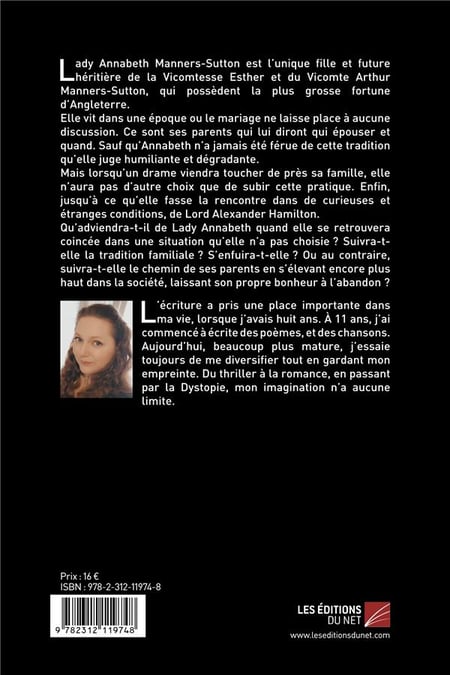 Lady Annabeth Manners-Sutton est l'unique fille et future héritière de la Vicomtesse Esther et du Vicomte Arthur Manners-Sutton, qui possèdent la plus grosse fortune d'Angleterre.
Elle vit dans une époque ou le mariage ne laisse place à aucune discussion. Ce sont ses parents qui lui diront qui épouser et quand. Sauf qu'Annabeth n'a jamais été férue de cette tradition qu'elle juge humiliante et dégradante.
Mais lorsqu'un drame viendra toucher de près sa famille, elle n'aura pas d'autre choix que de subir cette pratique. Enfin, jusqu'à ce qu'elle fasse la rencontre dans de curieuses et étranges conditions, de Lord Alexander Hamilton.
Qu'adviendra-t-il de Lady Annabeth quand elle se retrouvera coincée dans une situation qu'elle n'a pas choisie ? Suivra-t-elle la tradition familiale ? S'enfuira-t-elle ? Ou au contraire, suivra-t-elle le chemin de ses parents en s'élevant encore plus haut dans la société, laissant son propre bonheur à l'abandon ?

L'écriture a pris une place importante dans ma vie, lorsque j'avais huit ans. À 11 ans, j'ai commencé à écrite des poèmes, et des chansons. Aujourd'hui, beaucoup plus mature, j'essaie toujours de me diversifier tout en gardant mon empreinte. Du thriller à la romance, en passant par la Dystopie, mon imagination n'a aucune limite.

Prix : 16 €
ISBN : 978-2-312-11974-8

9 782312 119748

LES ÉDITIONS DU NET
www.leseditionsdunet.com